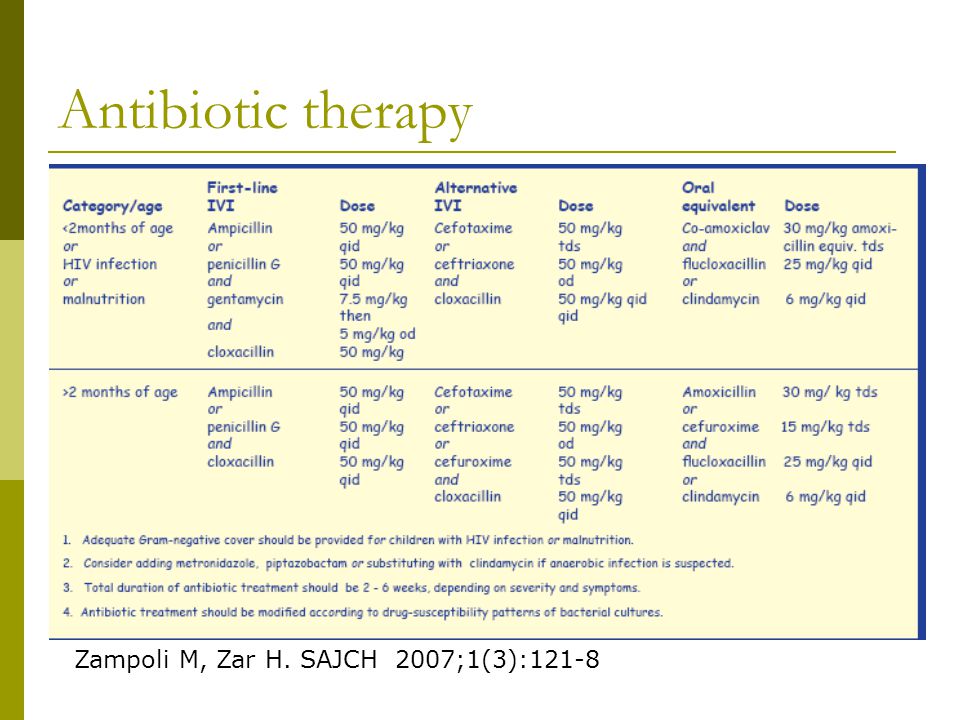 Antibiotic therapy

| Category/age | First-line IVI | Dose | Alternative IVI | Dose | Oral equivalent | Dose |
|---|---|---|---|---|---|---|
| <2months of age or HIV infection or malnutrition | Ampicillin or penicillin G and gentamycin and cloxacillin | 50 mg/kg qid 50 mg/kg qid 7.5 mg/kg then 5 mg/kg od 50 mg/kg | Cefotaxime or ceftriaxone and cloxacillin | 50 mg/kg tds 50 mg/kg od 50 mg/kg qid qid | Co-amoxiclav and flucloxacillin or clindamycin | 30 mg/kg amoxicillin equiv. tds 25 mg/kg qid 6 mg/kg qid |
| >2 months of age | Ampicillin or penicillin G and cloxacillin | 50 mg/kg qid 50 mg/kg qid 50 mg/kg qid | Cefotaxime or ceftriaxone or cefuroxime and cloxacillin | 50 mg/kg tds 50 mg/kg od 50 mg/kg tds 50 mg/kg qid | Amoxicillin or cefuroxime and flucloxacillin or clindamycin | 30 mg/ kg tds 15 mg/kg tds 25 mg/kg qid 6 mg/kg qid |

1. Adequate Gram-negative cover should be provided for children with HIV infection or malnutrition.
2. Consider adding metronidazole, piptazobactam or substituting with clindamycin if anaerobic infection is suspected.
3. Total duration of antibiotic treatment should be 2 - 6 weeks, depending on severity and symptoms.
4. Antibiotic treatment should be modified according to drug-susceptibility patterns of bacterial cultures.

Zampoli M, Zar H. SAJCH 2007;1(3):121-8